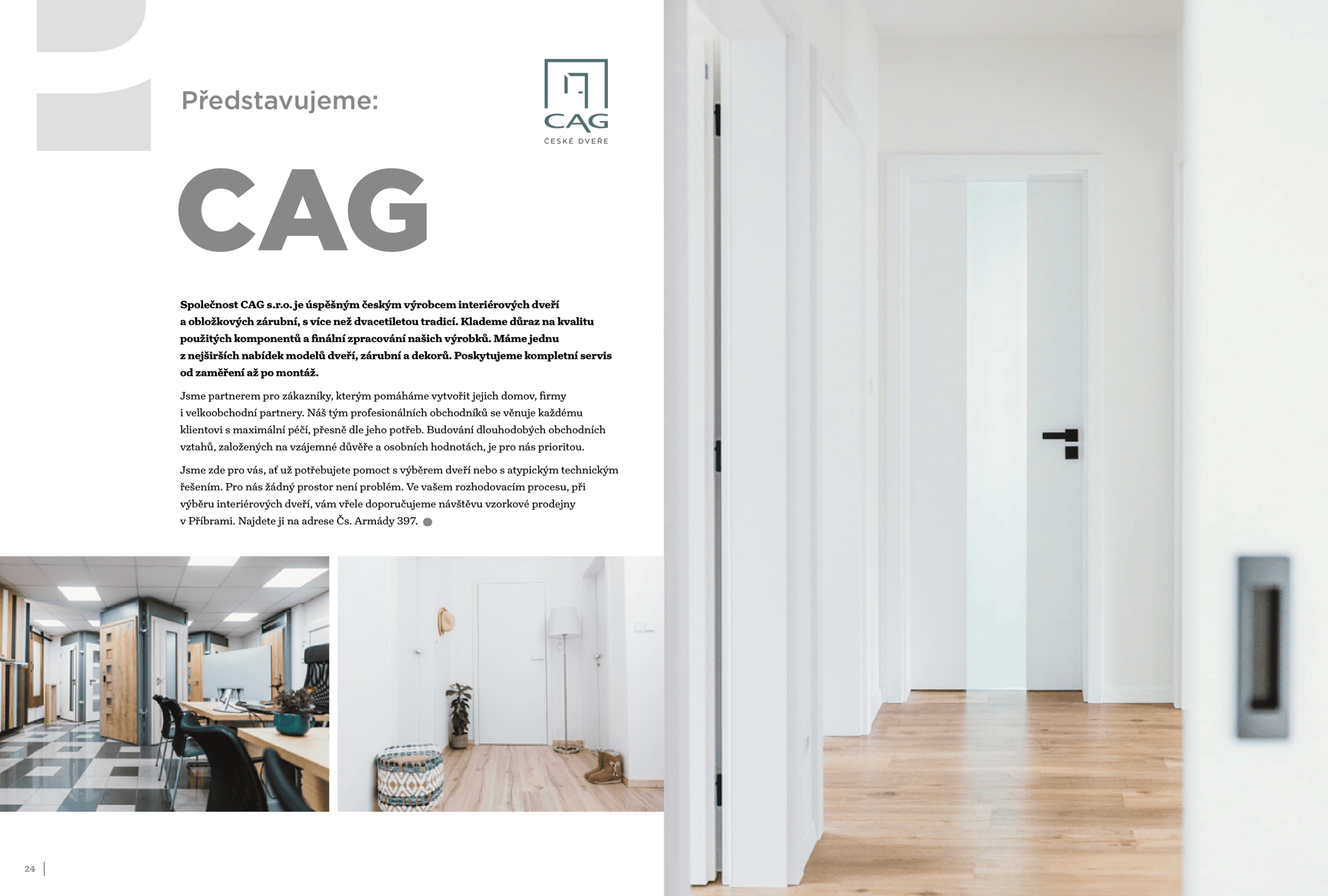 Představujeme:

CAG
ČESKÉ DVEŘE

CAG

Společnost CAG s.r.o. je úspěšným českým výrobcem interiérových dveří a obložkových zárubní, s více než dvacetiletou tradicí. Klademe důraz na kvalitu použitých komponentů a finální zpracování našich výrobků. Máme jednu z nejširších nabídek modelů dveří, zárubní a dekorů. Poskytujeme kompletní servis od zaměření až po montáž.

Jsme partnerem pro zákazníky, kterým pomáháme vytvořit jejich domov, firmy i velkoobchodní partnery. Náš tým profesionálních obchodníků se věnuje každému klientovi s maximální péčí, přesně dle jeho potřeb. Budování dlouhodobých obchodních vztahů, založených na vzájemné důvěře a osobních hodnotách, je pro nás prioritou.

Jsme zde pro vás, ať už potřebujete pomoct s výběrem dveří nebo s atypickým technickým řešením. Pro nás žádný prostor není problém. Ve vašem rozhodovacím procesu, při výběru interiérových dveří, vám vřele doporučujeme návštěvu vzorkové prodejny v Příbrami. Najdete ji na adrese Čs. Armády 397.

24